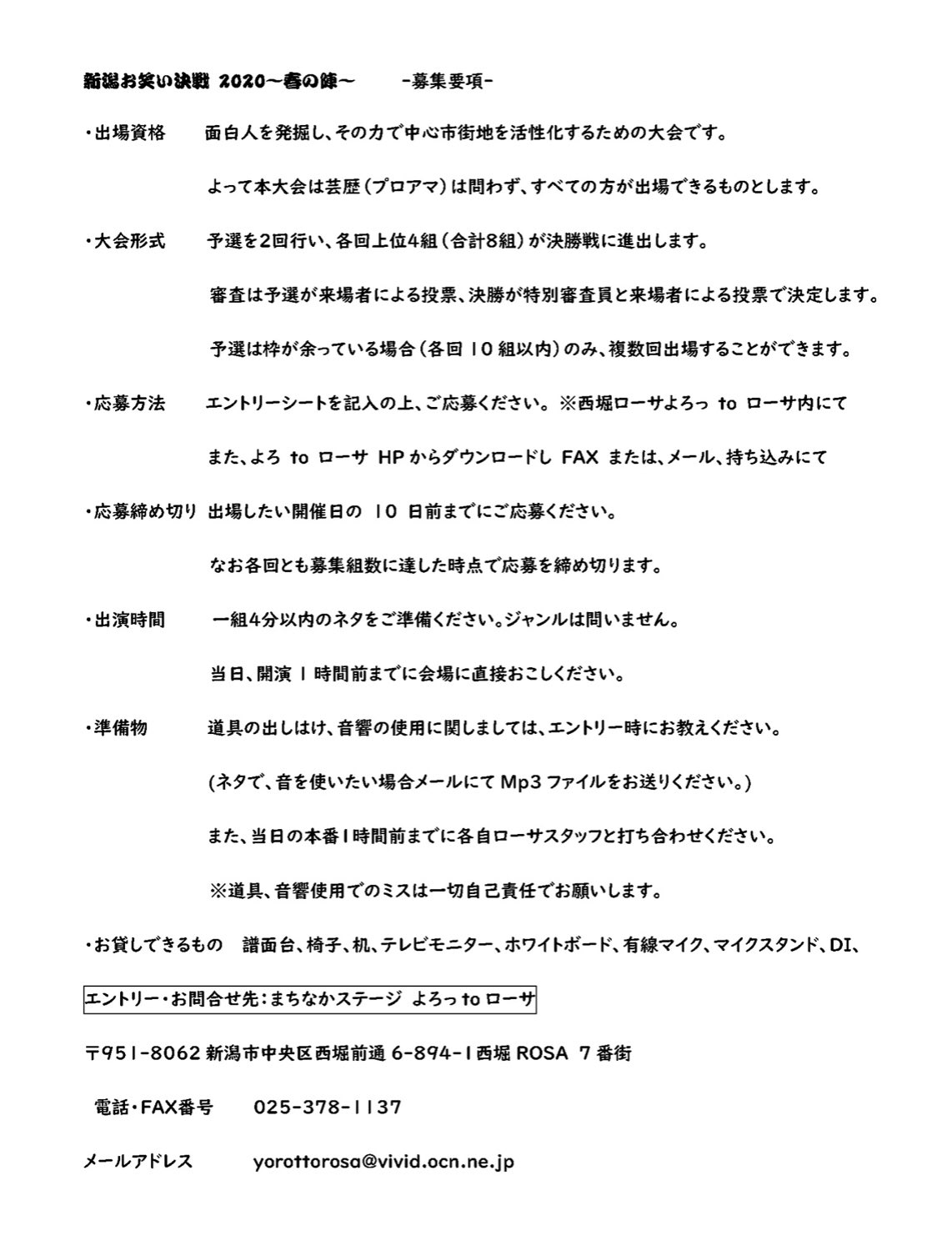 新潟お笑い決戦 2020～春の陣～　　-募集要項-

・出場資格　　面白人を発掘し、その力で中心市街地を活性化するための大会です。

よって本大会は芸歴（プロアマ）は問わず、すべての方が出場できるものとします。

・大会形式　　予選を2回行い、各回上位4組（合計8組）が決勝戦に進出します。

審査は予選が来場者による投票、決勝が特別審査員と来場者による投票で決定します。

予選は枠が余っている場合（各回 10 組以内）のみ、複数回出場することができます。

・応募方法　　エントリーシートを記入の上、ご応募ください。 ※西堀ローサよろっ to ローサ内にて

また、よろ to ローサ HP からダウンロードし FAX または、メール、持ち込みにて

・応募締め切り 出場したい開催日の 10 日前までにご応募ください。

なお各回とも募集組数に達した時点で応募を締め切ります。

・出演時間　　一組4分以内のネタをご準備ください。ジャンルは問いません。

当日、開演 1 時間前までに会場に直接おこしください。

・準備物　　道具の出しはけ、音響の使用に関しましては、エントリー時にお教えください。

(ネタで、音を使いたい場合メールにて Mp3 ファイルをお送りください。)

また、当日の本番1時間前までに各自ローサスタッフと打ち合わせください。

※道具、音響使用でのミスは一切自己責任でお願いします。

・お貸しできるもの　譜面台、椅子、机、テレビモニター、ホワイトボード、有線マイク、マイクスタンド、DI、

エントリー・お問合せ先：まちなかステージ よろっ to ローサ

〒951-8062 新潟市中央区西堀前通 6-894-1 西堀 ROSA 7 番街

電話・FAX番号　　025-378-1137

メールアドレス　　yorottorosa@vivid.ocn.ne.jp